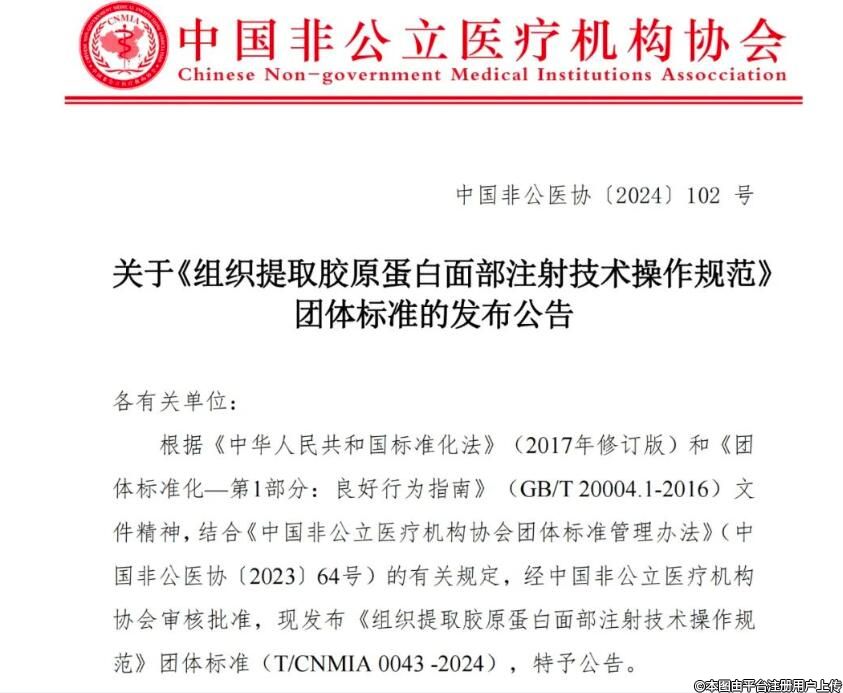 CNMIA

中国非公立医疗机构协会
Chinese Non-government Medical Institutions Association

中国非公医协〔2024〕102 号

关于《组织提取胶原蛋白面部注射技术操作规范》团体标准的发布公告

各有关单位：

根据《中华人民共和国标准化法》（2017年修订版）和《团体标准化—第1部分：良好行为指南》（GB/T 20004.1-2016）文件精神，结合《中国非公立医疗机构协会团体标准管理办法》（中国非公医协〔2023〕64号）的有关规定，经中国非公立医疗机构协会审核批准，现发布《组织提取胶原蛋白面部注射技术操作规范》团体标准（T/CNMIA 0043 -2024），特予公告。

©本图由平台注册用户上传